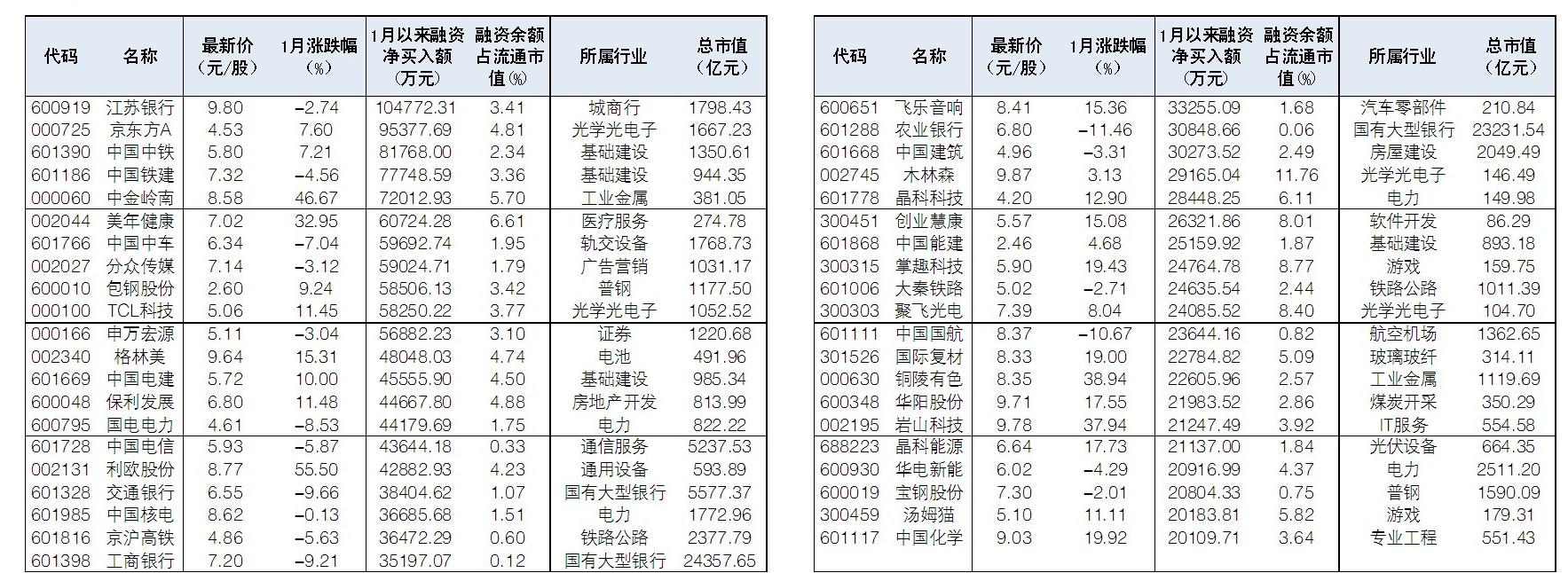 | 代码 | 名称 | 最新价（元/股） | 1月涨跌幅（%） | 1月以来融资净买入额（万元） | 融资余额占流通市值(%) | 所属行业 | 总市值（亿元） |
|---|---|---|---|---|---|---|---|
| 600919 | 江苏银行 | 9.80 | -2.74 | 104772.31 | 3.41 | 城商行 | 1798.43 |
| 000725 | 京东方A | 4.53 | 7.60 | 95377.69 | 4.81 | 光学光电子 | 1667.23 |
| 601390 | 中国中铁 | 5.80 | 7.21 | 81768.00 | 2.34 | 基础建设 | 1350.61 |
| 601186 | 中国铁建 | 7.32 | -4.56 | 77748.59 | 3.36 | 基础建设 | 944.35 |
| 000060 | 中金岭南 | 8.58 | 46.67 | 72012.93 | 5.70 | 工业金属 | 381.05 |
| 002044 | 美年健康 | 7.02 | 32.95 | 60724.28 | 6.61 | 医疗服务 | 274.78 |
| 601766 | 中国中车 | 6.34 | -7.04 | 59692.74 | 1.95 | 轨交设备 | 1768.73 |
| 002027 | 分众传媒 | 7.14 | -3.12 | 59024.71 | 1.79 | 广告营销 | 1031.17 |
| 600010 | 包钢股份 | 2.60 | 9.24 | 58506.13 | 3.42 | 普钢 | 1177.50 |
| 000100 | TCL科技 | 5.06 | 11.45 | 58250.22 | 3.77 | 光学光电子 | 1052.52 |
| 000166 | 申万宏源 | 5.11 | -3.04 | 56882.23 | 3.10 | 证券 | 1220.68 |
| 002340 | 格林美 | 9.64 | 15.31 | 48048.03 | 4.74 | 电池 | 491.96 |
| 601669 | 中国电建 | 5.72 | 10.00 | 45555.90 | 4.50 | 基础建设 | 985.34 |
| 600048 | 保利发展 | 6.80 | 11.48 | 44667.80 | 4.88 | 房地产开发 | 813.99 |
| 600795 | 国电电力 | 4.61 | -8.53 | 44179.69 | 1.75 | 电力 | 822.22 |
| 601728 | 中国电信 | 5.93 | -5.87 | 43644.18 | 0.33 | 通信服务 | 5237.53 |
| 002131 | 利欧股份 | 8.77 | 55.50 | 42882.93 | 4.23 | 通用设备 | 593.89 |
| 601328 | 交通银行 | 6.55 | -9.66 | 38404.62 | 1.07 | 国有大型银行 | 5577.37 |
| 601985 | 中国核电 | 8.62 | -0.13 | 36685.68 | 1.51 | 电力 | 1772.96 |
| 601816 | 京沪高铁 | 4.86 | -5.63 | 36472.29 | 0.60 | 铁路公路 | 2377.79 |
| 601398 | 工商银行 | 7.20 | -9.21 | 35197.07 | 0.12 | 国有大型银行 | 24357.65 |

| 代码 | 名称 | 最新价（元/股） | 1月涨跌幅（%） | 1月以来融资净买入额（万元） | 融资余额占流通市值(%) | 所属行业 | 总市值（亿元） |
|---|---|---|---|---|---|---|---|
| 600651 | 飞乐音响 | 8.41 | 15.36 | 33255.09 | 1.68 | 汽车零部件 | 210.84 |
| 601288 | 农业银行 | 6.80 | -11.46 | 30848.66 | 0.06 | 国有大型银行 | 23231.54 |
| 601668 | 中国建筑 | 4.96 | -3.31 | 30273.52 | 2.49 | 房屋建设 | 2049.49 |
| 002745 | 木林森 | 9.87 | 3.13 | 29165.04 | 11.76 | 光学光电子 | 146.49 |
| 601778 | 晶科科技 | 4.20 | 12.90 | 28448.25 | 6.11 | 电力 | 149.98 |
| 300451 | 创业慧康 | 5.57 | 15.08 | 26321.86 | 8.01 | 软件开发 | 86.29 |
| 601868 | 中国能建 | 2.46 | 4.68 | 25159.92 | 1.87 | 基础建设 | 893.18 |
| 300315 | 掌趣科技 | 5.90 | 19.43 | 24764.78 | 8.77 | 游戏 | 159.75 |
| 601006 | 大秦铁路 | 5.02 | -2.71 | 24635.54 | 2.44 | 铁路公路 | 1011.39 |
| 300303 | 聚飞光电 | 7.39 | 8.04 | 24085.52 | 8.40 | 光学光电子 | 104.70 |
| 601111 | 中国国航 | 8.37 | -10.67 | 23644.16 | 0.82 | 航空机场 | 1362.65 |
| 301526 | 国际复材 | 8.33 | 19.00 | 22784.82 | 5.09 | 玻璃玻纤 | 314.11 |
| 000630 | 铜陵有色 | 8.35 | 38.94 | 22605.96 | 2.57 | 工业金属 | 1119.69 |
| 600348 | 华阳股份 | 9.71 | 17.55 | 21983.52 | 2.86 | 煤炭开采 | 350.29 |
| 002195 | 岩山科技 | 9.78 | 37.94 | 21247.49 | 3.92 | IT服务 | 554.58 |
| 688223 | 晶科能源 | 6.64 | 17.73 | 21137.00 | 1.84 | 光伏设备 | 664.35 |
| 600930 | 华电新能 | 6.02 | -4.29 | 20916.99 | 4.37 | 电力 | 2511.20 |
| 600019 | 宝钢股份 | 7.30 | -2.01 | 20804.33 | 0.75 | 普钢 | 1590.09 |
| 300459 | 汤姆猫 | 5.10 | 11.11 | 20183.81 | 5.82 | 游戏 | 179.31 |
| 601117 | 中国化学 | 9.03 | 19.92 | 20109.71 | 3.64 | 专业工程 | 551.43 |